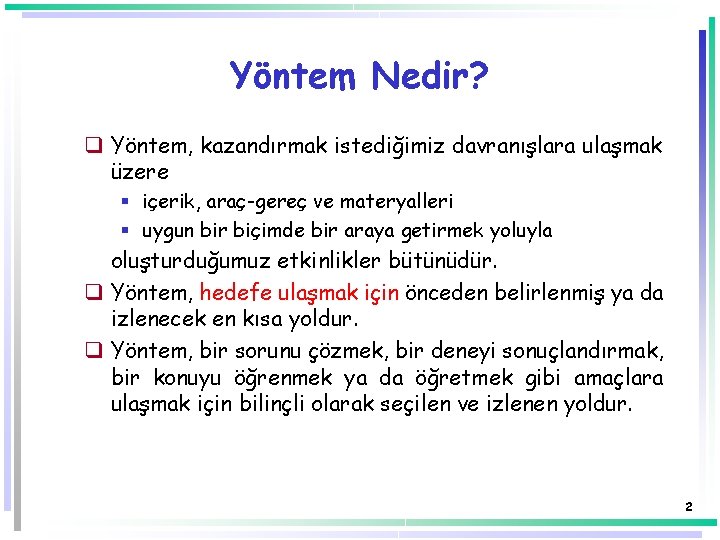 Yöntem Nedir?

❑ Yöntem, kazandırmak istediğimiz davranışlara ulaşmak üzere
▪ içerik, araç-gereç ve materyalleri
▪ uygun bir biçimde bir araya getirmek yoluyla
oluşturduğumuz etkinlikler bütünüdür.

❑ Yöntem, hedefe ulaşmak için önceden belirlenmiş ya da izlenecek en kısa yoldur.

❑ Yöntem, bir sorunu çözmek, bir deneyi sonuçlandırmak, bir konuyu öğrenmek ya da öğretmek gibi amaçlara ulaşmak için bilinçli olarak seçilen ve izlenen yoldur.

2